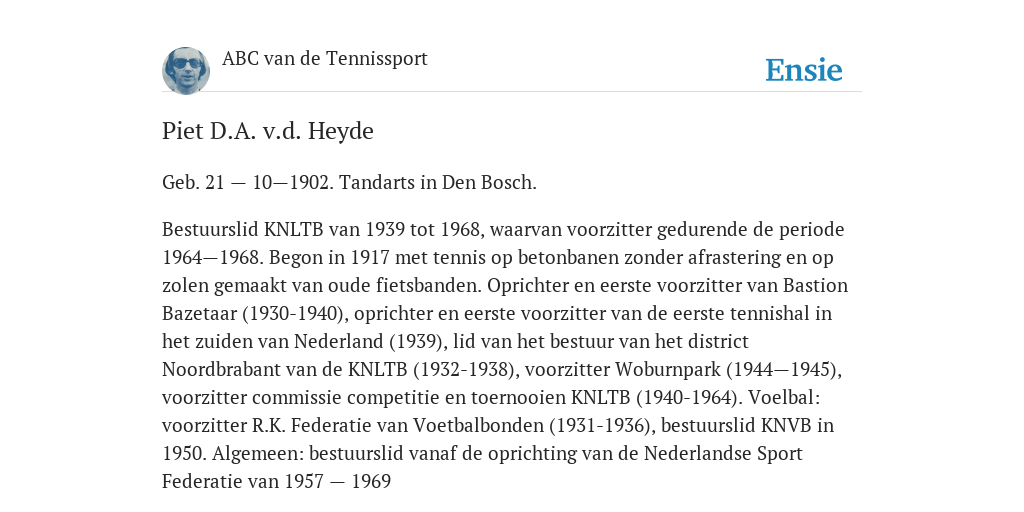 ABC van de Tennissport

Ensie

Piet D.A. v.d. Heyde

Geb. 21 — 10—1902. Tandarts in Den Bosch.

Bestuurslid KNLTB van 1939 tot 1968, waarvan voorzitter gedurende de periode 1964—1968. Begon in 1917 met tennis op betonbanen zonder afrastering en op zolen gemaakt van oude fietsbanden. Oprichter en eerste voorzitter van Bastion Bazetaar (1930-1940), oprichter en eerste voorzitter van de eerste tennishal in het zuiden van Nederland (1939), lid van het bestuur van het district Noordbrabant van de KNLTB (1932-1938), voorzitter Woburnpark (1944—1945), voorzitter commissie competitie en toernooien KNLTB (1940-1964). Voelbal: voorzitter R.K. Federatie van Voetbalbonden (1931-1936), bestuurslid KNVB in 1950. Algemeen: bestuurslid vanaf de oprichting van de Nederlandse Sport Federatie van 1957 — 1969